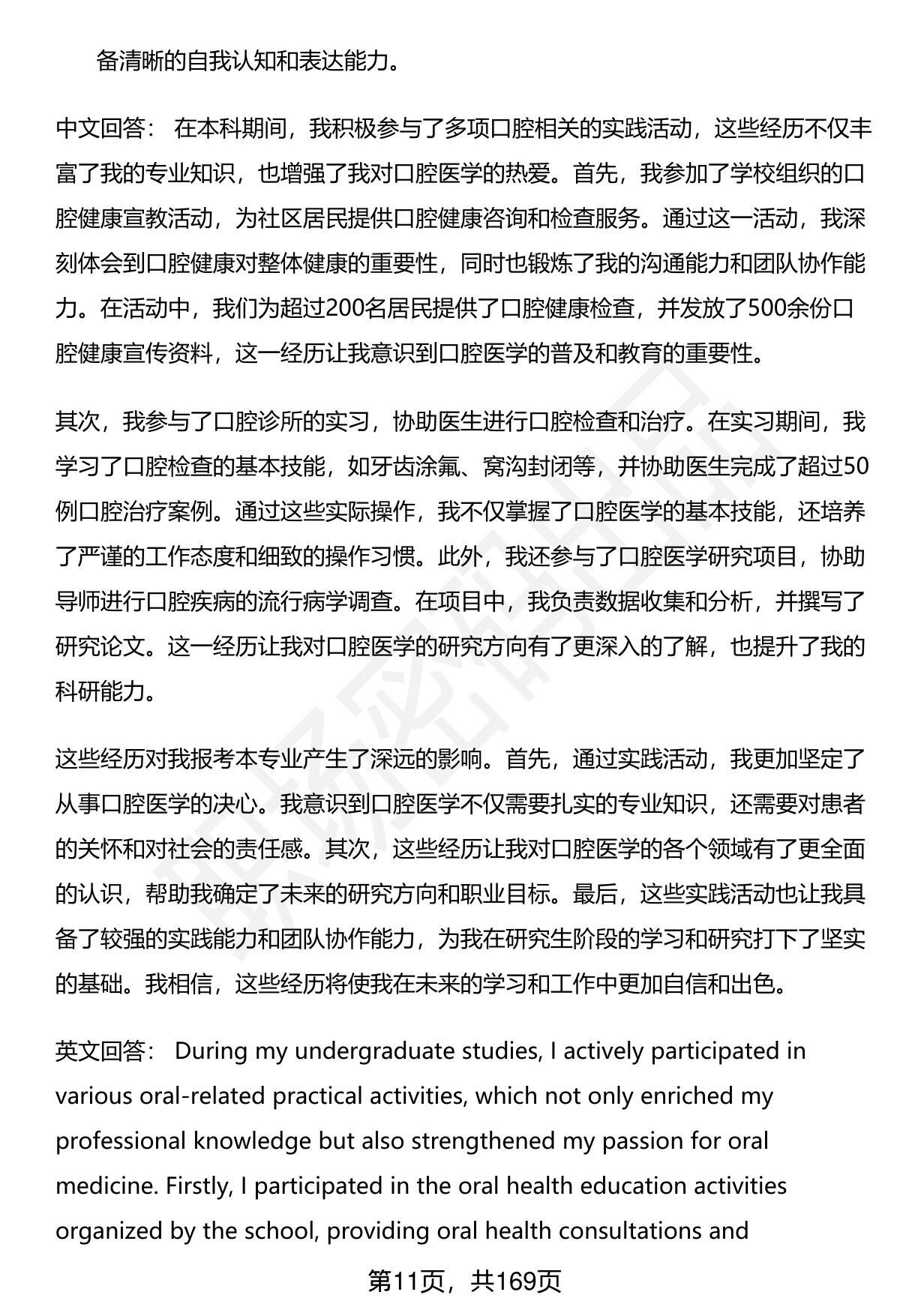 备清晰的自我认知和表达能力。

中文回答： 在本科期间，我积极参与了多项口腔相关的实践活动，这些经历不仅丰富了我的专业知识，也增强了我对口腔医学的热爱。首先，我参加了学校组织的口腔健康宣教活动，为社区居民提供口腔健康咨询和检查服务。通过这一活动，我深刻体会到口腔健康对整体健康的重要性，同时也锻炼了我的沟通能力和团队协作能力。在活动中，我们为超过200名居民提供了口腔健康检查，并发放了500余份口腔健康宣传资料，这一经历让我意识到口腔医学的普及和教育的重要性。

其次，我参与了口腔诊所的实习，协助医生进行口腔检查和治疗。在实习期间，我学习了口腔检查的基本技能，如牙齿涂氟、窝沟封闭等，并协助医生完成了超过50例口腔治疗案例。通过这些实际操作，我不仅掌握了口腔医学的基本技能，还培养了严谨的工作态度和细致的操作习惯。此外，我还参与了口腔医学研究项目，协助导师进行口腔疾病的流行病学调查。在项目中，我负责数据收集和分析，并撰写了研究论文。这一经历让我对口腔医学的研究方向有了更深入的了解，也提升了我的科研能力。

这些经历对我报考本专业产生了深远的影响。首先，通过实践活动，我更加坚定了从事口腔医学的决心。我意识到口腔医学不仅需要扎实的专业知识，还需要对患者的关怀和对社会的责任感。其次，这些经历让我对口腔医学的各个领域有了更全面的认识，帮助我确定了未来的研究方向和职业目标。最后，这些实践活动也让我具备了较强的实践能力和团队协作能力，为我在研究生阶段的学习和研究打下了坚实的基础。我相信，这些经历将使我在未来的学习和工作中更加自信和出色。

英文回答： During my undergraduate studies, I actively participated in various oral-related practical activities, which not only enriched my professional knowledge but also strengthened my passion for oral medicine. Firstly, I participated in the oral health education activities organized by the school, providing oral health consultations and

第11页，共169页